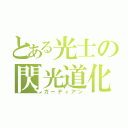 とある光士の
閃光道化
ガーディアン